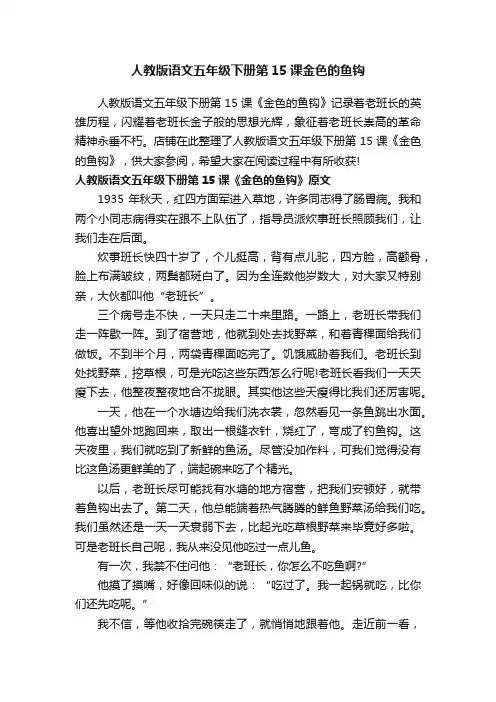 人教版语文五年级下册第15课金色的鱼钩

人教版语文五年级下册第15课《金色的鱼钩》记录着老班长的英雄历程，闪耀着老班长金子般的思想光辉，象征着老班长崇高的革命精神永垂不朽。店铺在此整理了人教版语文五年级下册第15课《金色的鱼钩》，供大家参阅，希望大家在阅读过程中有所收获!

人教版语文五年级下册第15课《金色的鱼钩》原文

1935年秋天，红四方面军进入草地，许多同志得了肠胃病。我和两个小同志病得实在跟不上队伍了，指导员派炊事班长照顾我们，让我们走在后面。

炊事班长快四十岁了，个儿挺高，背有点儿驼，四方脸，高颧骨，脸上布满皱纹，两鬓都斑白了。因为全连数他岁数大，对大家又特别亲，大伙都叫他“老班长”。

三个病号走不快，一天只走二十来里路。一路上，老班长带我们走一阵歇一阵。到了宿营地，他就到处去找野菜，和着青稞面给我们做饭。不到半个月，两袋青稞面吃完了。饥饿威胁着我们。老班长到处找野菜，挖草根，可是光吃这些东西怎么行呢!老班长看我们一天天瘦下去，他整夜整夜地合不拢眼。其实他这些天瘦得比我们还厉害呢。

一天，他在一个水塘边给我们洗衣裳，忽然看见一条鱼跳出水面。他喜出望外地跑回来，取出一根缝衣针，烧红了，弯成了钓鱼钩。这天夜里，我们就吃到了新鲜的鱼汤。尽管没加作料，可我们觉得没有比这鱼汤更鲜美的了，端起碗来吃了个精光。

以后，老班长尽可能找有水塘的地方宿营，把我们安顿好，就带着鱼钩出去了。第二天，他总能端着热气腾腾的鲜鱼野菜汤给我们吃。我们虽然还是一天一天衰弱下去，比起光吃草根野菜来毕竟好多啦。可是老班长自己呢，我从来没见他吃过一点儿鱼。

有一次，我禁不住问他：“老班长，你怎么不吃鱼啊?”

他摸了摸嘴，好像回味似的说：“吃过了。我一起锅就吃，比你们还先吃呢。”

我不信，等他收拾完碗筷走了，就悄悄地跟着他。走近前一看，